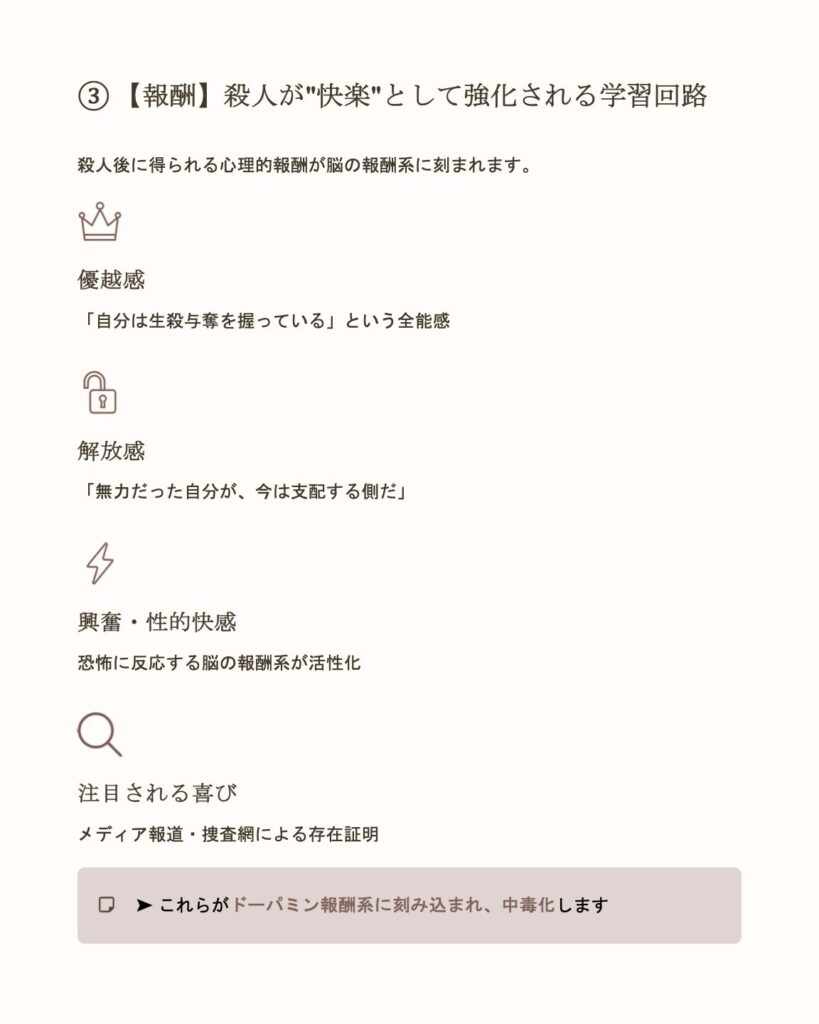 ③【報酬】殺人が"快楽"として強化される学習回路

殺人後に得られる心理的報酬が脳の報酬系に刻まれます。

優越感

「自分は生殺与奪を握っている」という全能感

解放感

「無力だった自分が、今は支配する側だ」

興奮・性的快感

恐怖に反応する脳の報酬系が活性化

注目される喜び

メディア報道・捜査網による存在証明

➤ これらがドーパミン報酬系に刻み込まれ、中毒化します